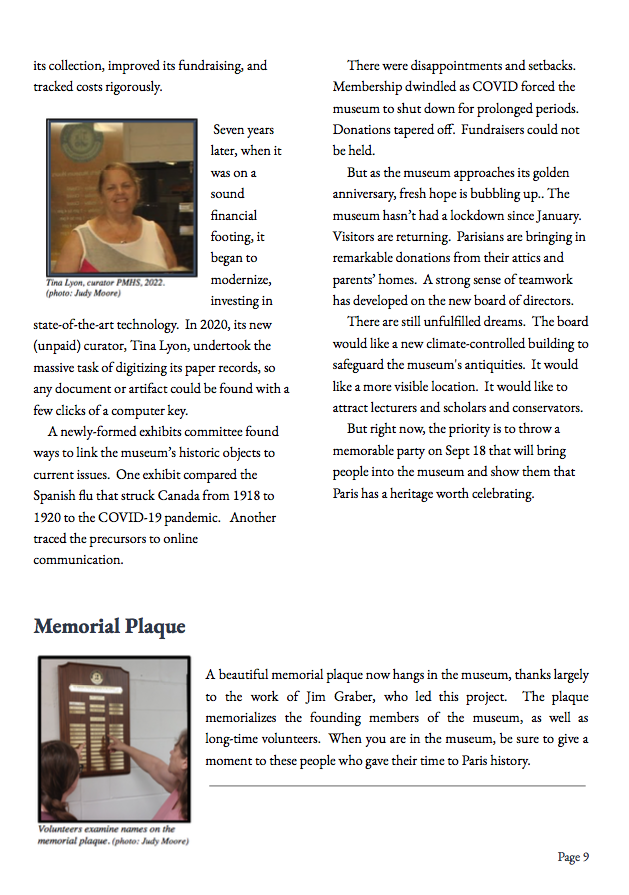 its collection, improved its fundraising, and tracked costs rigorously.

Tina Lyon, curator PMHS, 2022. (photo: Judy Moore)

Seven years later, when it was on a sound financial footing, it began to modernize, investing in state-of-the-art technology. In 2020, its new (unpaid) curator, Tina Lyon, undertook the massive task of digitizing its paper records, so any document or artifact could be found with a few clicks of a computer key.

A newly-formed exhibits committee found ways to link the museum's historic objects to current issues. One exhibit compared the Spanish flu that struck Canada from 1918 to 1920 to the COVID-19 pandemic. Another traced the precursors to online communication.

There were disappointments and setbacks. Membership dwindled as COVID forced the museum to shut down for prolonged periods. Donations tapered off. Fundraisers could not be held.

But as the museum approaches its golden anniversary, fresh hope is bubbling up.. The museum hasn't had a lockdown since January. Visitors are returning. Parisians are bringing in remarkable donations from their attics and parents' homes. A strong sense of teamwork has developed on the new board of directors.

There are still unfulfilled dreams. The board would like a new climate-controlled building to safeguard the museum's antiquities. It would like a more visible location. It would like to attract lecturers and scholars and conservators.

But right now, the priority is to throw a memorable party on Sept 18 that will bring people into the museum and show them that Paris has a heritage worth celebrating.

Memorial Plaque

Volunteers examine names on the memorial plaque. (photo: Judy Moore)

A beautiful memorial plaque now hangs in the museum, thanks largely to the work of Jim Graber, who led this project. The plaque memorializes the founding members of the museum, as well as long-time volunteers. When you are in the museum, be sure to give a moment to these people who gave their time to Paris history.

Page 9